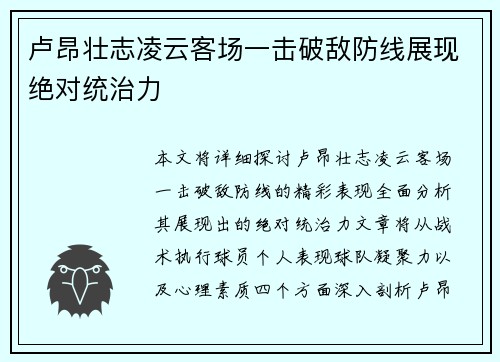 卢昂壮志凌云客场一击破敌防线展现绝对统治力

本文将详细探讨卢昂壮志凌云客场一击破敌防线的精彩表现全面分析其展现出的绝对统治力文章将从战术执行球员个人表现球队凝聚力以及心理素质四个方面深入剖析卢昂